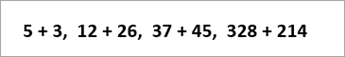 $5 + 3$, $12 + 26$, $37 + 45$, $328 + 214$